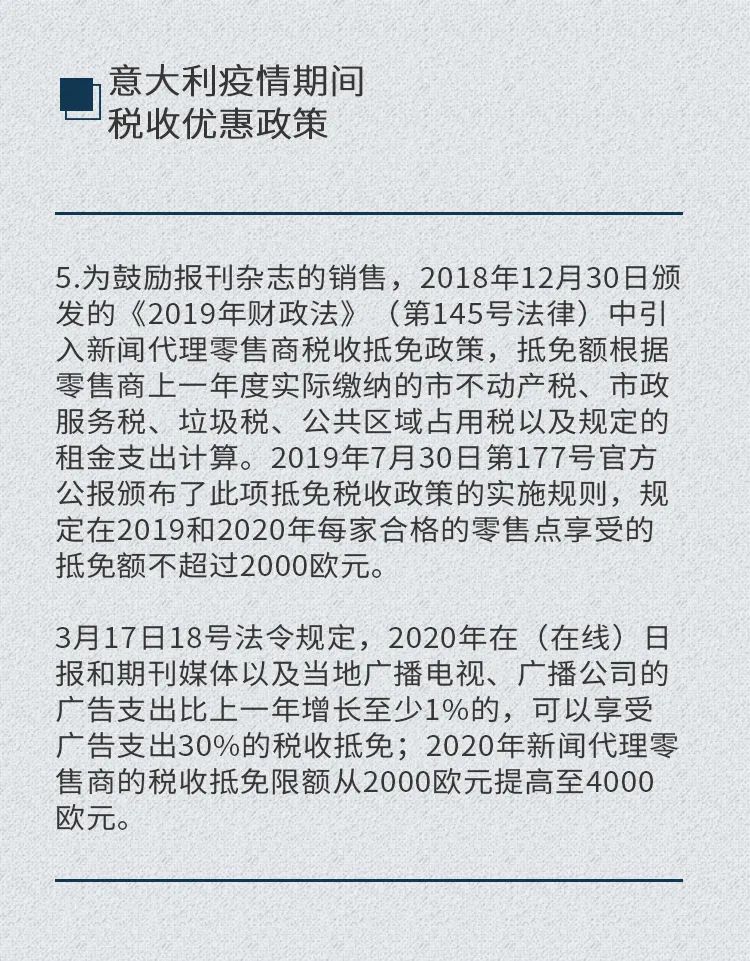 意大利疫情期间
税收优惠政策

5.为鼓励报刊杂志的销售，2018年12月30日颁发的《2019年财政法》（第145号法律）中引入新闻代理零售商税收抵免政策，抵免额根据零售商上一年度实际缴纳的市不动产税、市政服务税、垃圾税、公共区域占用税以及规定的租金支出计算。2019年7月30日第177号官方公报颁布了此项抵免税收政策的实施规则，规定在2019和2020年每家合格的零售点享受的抵免额不超过2000欧元。

3月17日18号法令规定，2020年在（在线）日报和期刊媒体以及当地广播电视、广播公司的广告支出比上一年增长至少1%的，可以享受广告支出30%的税收抵免；2020年新闻代理零售商的税收抵免限额从2000欧元提高至4000欧元。